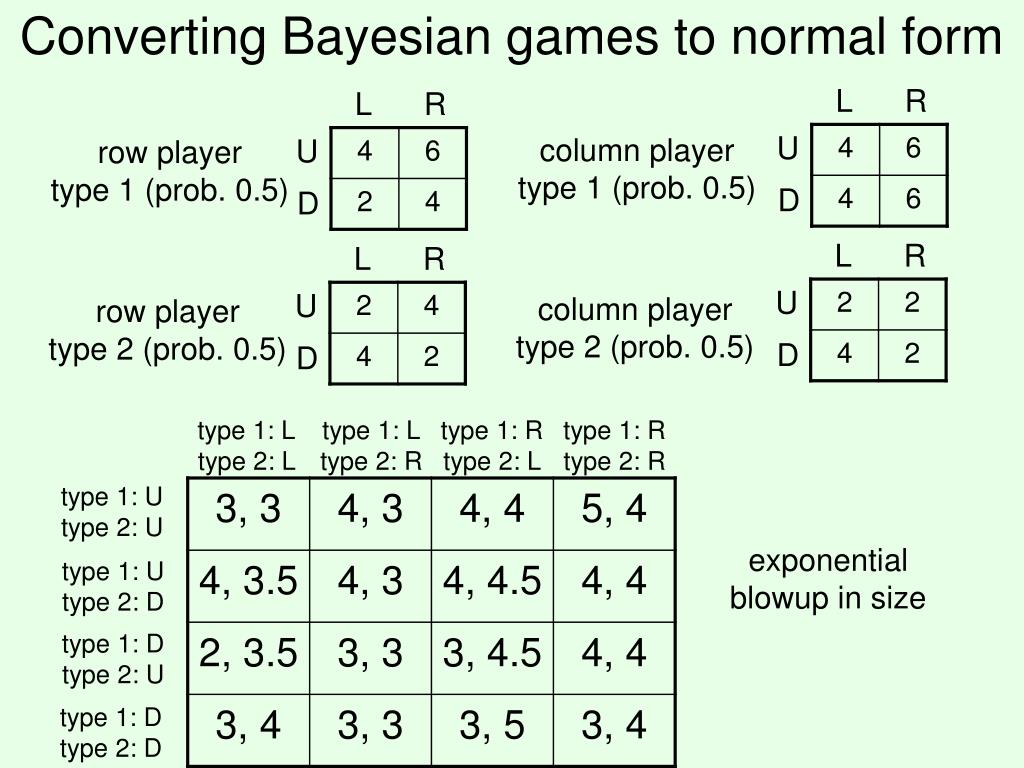 Converting Bayesian games to normal form

row player
type 1 (prob. 0.5)

| | L | R |
|---|---|---|
| U | 4 | 6 |
| D | 2 | 4 |

column player
type 1 (prob. 0.5)

| | L | R |
|---|---|---|
| U | 4 | 6 |
| D | 4 | 6 |

row player
type 2 (prob. 0.5)

| | L | R |
|---|---|---|
| U | 2 | 4 |
| D | 4 | 2 |

column player
type 2 (prob. 0.5)

| | L | R |
|---|---|---|
| U | 2 | 2 |
| D | 4 | 2 |

| | type 1: L type 2: L | type 1: L type 2: R | type 1: R type 2: L | type 1: R type 2: R |
|---|---|---|---|---|
| type 1: U type 2: U | 3, 3 | 4, 3 | 4, 4 | 5, 4 |
| type 1: U type 2: D | 4, 3.5 | 4, 3 | 4, 4.5 | 4, 4 |
| type 1: D type 2: U | 2, 3.5 | 3, 3 | 3, 4.5 | 4, 4 |
| type 1: D type 2: D | 3, 4 | 3, 3 | 3, 5 | 3, 4 |

exponential blowup in size